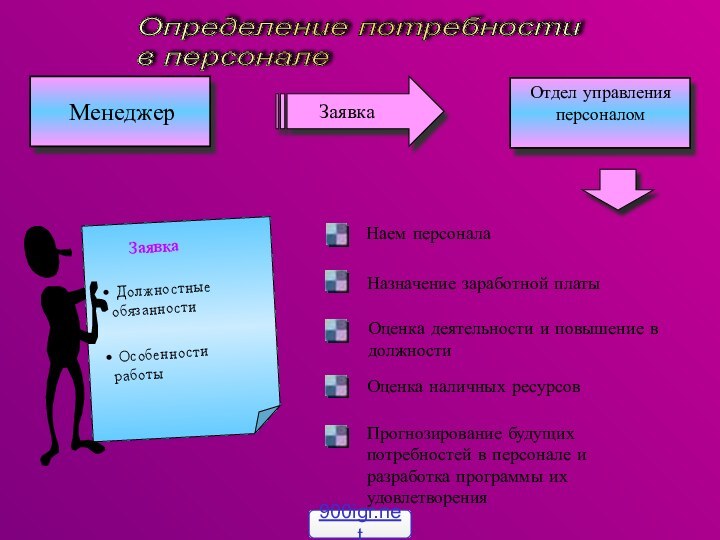 Определение потребности в персонале

Менеджер

Заявка

Отдел управления персоналом

Заявка

• Должностные обязанности

• Особенности работы

Наем персонала

Назначение заработной платы

Оценка деятельности и повышение в должности

Оценка наличных ресурсов

Прогнозирование будущих потребностей в персонале и разработка программы их удовлетворения

900igr.net